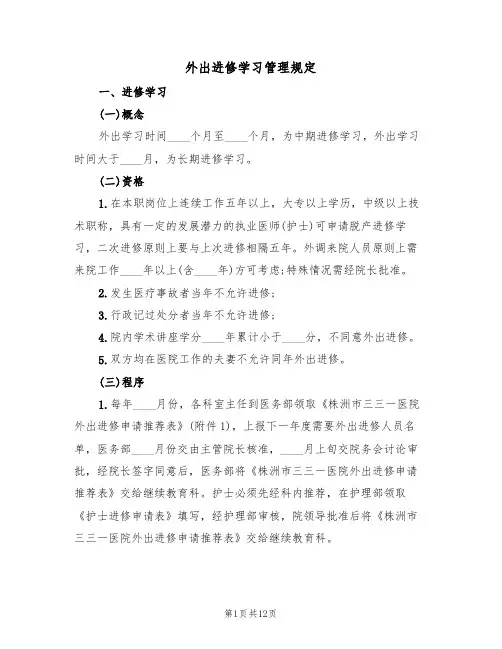 外出进修学习管理规定

一、进修学习

(一)概念

外出学习时间____个月至____个月，为中期进修学习，外出学习时间大于____月，为长期进修学习。

(二)资格

1.在本职岗位上连续工作五年以上，大专以上学历，中级以上技术职称，具有一定的发展潜力的执业医师(护士)可申请脱产进修学习，二次进修原则上要与上次进修相隔五年。外调来院人员原则上需来院工作____年以上(含____年)方可考虑;特殊情况需经院长批准。

2.发生医疗事故者当年不允许进修;

3.行政记过处分者当年不允许进修;

4.院内学术讲座学分____年累计小于____分，不同意外出进修。

5.双方均在医院工作的夫妻不允许同年外出进修。

(三)程序

1.每年____月份，各科室主任到医务部领取《株洲市三三一医院外出进修申请推荐表》(附件1)，上报下一年度需要外出进修人员名单，医务部____月份交由主管院长核准，____月上旬交院务会讨论审批，经院长签字同意后，医务部将《株洲市三三一医院外出进修申请推荐表》交给继续教育科。护士必须先经科内推荐，在护理部领取《护士进修申请表》填写，经护理部审核，院领导批准后将《株洲市三三一医院外出进修申请推荐表》交给继续教育科。

第1页共12页